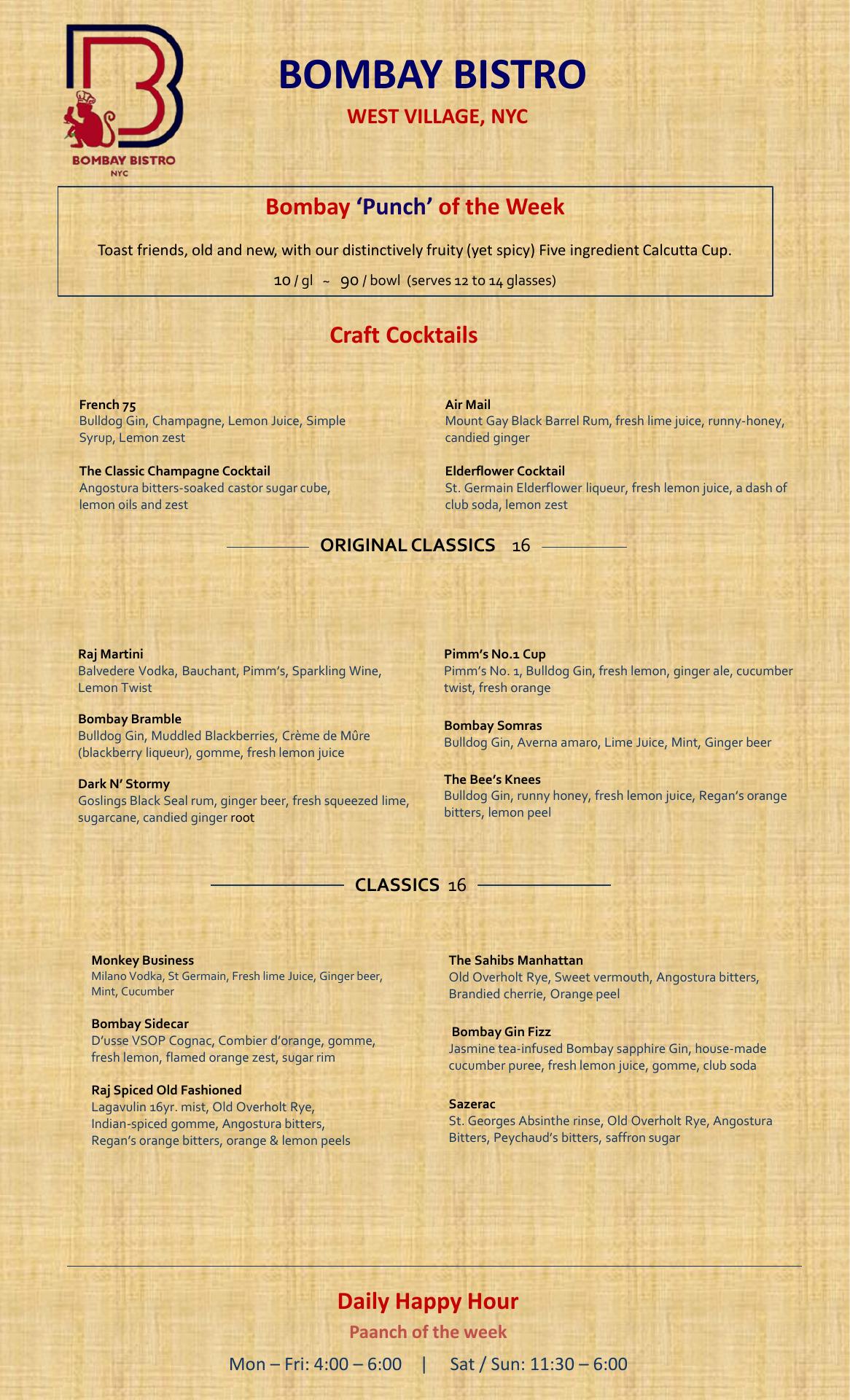 BOMBAY BISTRO
NYC

BOMBAY BISTRO

WEST VILLAGE, NYC

Bombay 'Punch' of the Week

Toast friends, old and new, with our distinctively fruity (yet spicy) Five ingredient Calcutta Cup.

10 / gl ~ 90 / bowl (serves 12 to 14 glasses)

Craft Cocktails

French 75
Bulldog Gin, Champagne, Lemon Juice, Simple Syrup, Lemon zest

The Classic Champagne Cocktail
Angostura bitters-soaked castor sugar cube, lemon oils and zest

Air Mail
Mount Gay Black Barrel Rum, fresh lime juice, runny-honey, candied ginger

Elderflower Cocktail
St. Germain Elderflower liqueur, fresh lemon juice, a dash of club soda, lemon zest

ORIGINAL CLASSICS 16

Raj Martini
Balvedere Vodka, Bauchant, Pimm's, Sparkling Wine, Lemon Twist

Bombay Bramble
Bulldog Gin, Muddled Blackberries, Crème de Mûre (blackberry liqueur), gomme, fresh lemon juice

Dark N' Stormy
Goslings Black Seal rum, ginger beer, fresh squeezed lime, sugarcane, candied ginger root

Pimm's No.1 Cup
Pimm's No. 1, Bulldog Gin, fresh lemon, ginger ale, cucumber twist, fresh orange

Bombay Somras
Bulldog Gin, Averna amaro, Lime Juice, Mint, Ginger beer

The Bee's Knees
Bulldog Gin, runny honey, fresh lemon juice, Regan's orange bitters, lemon peel

CLASSICS 16

Monkey Business
Milano Vodka, St Germain, Fresh lime Juice, Ginger beer, Mint, Cucumber

Bombay Sidecar
D'usse VSOP Cognac, Combier d'orange, gomme, fresh lemon, flamed orange zest, sugar rim

Raj Spiced Old Fashioned
Lagavulin 16yr. mist, Old Overholt Rye, Indian-spiced gomme, Angostura bitters, Regan's orange bitters, orange & lemon peels

The Sahibs Manhattan
Old Overholt Rye, Sweet vermouth, Angostura bitters, Brandied cherrie, Orange peel

Bombay Gin Fizz
Jasmine tea-infused Bombay sapphire Gin, house-made cucumber puree, fresh lemon juice, gomme, club soda

Sazerac
St. Georges Absinthe rinse, Old Overholt Rye, Angostura Bitters, Peychaud's bitters, saffron sugar

Daily Happy Hour

Paanch of the week

Mon – Fri: 4:00 – 6:00 | Sat / Sun: 11:30 – 6:00